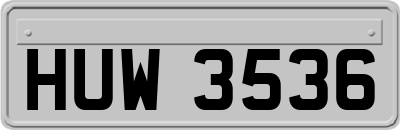 HUW 3536